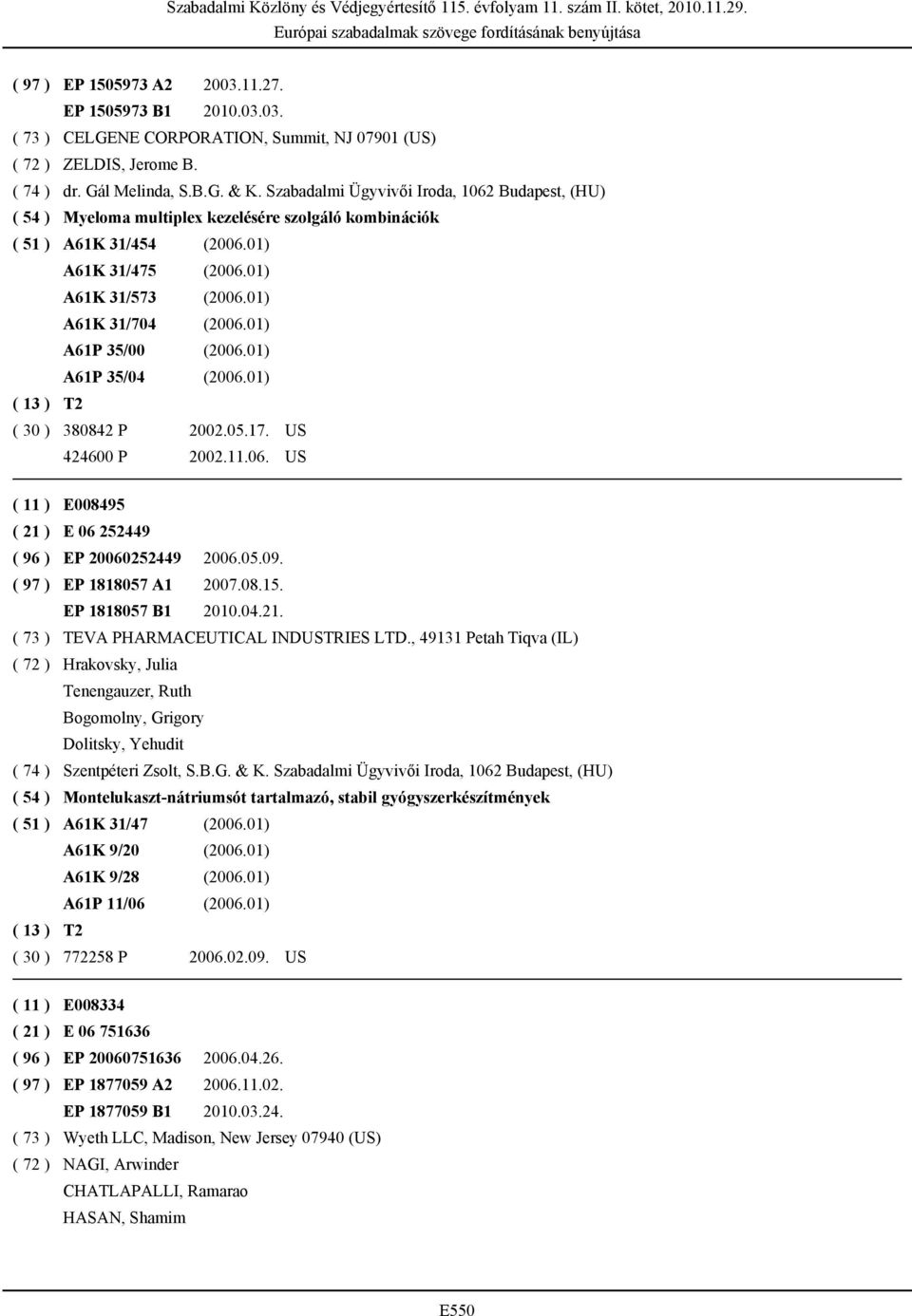 Szabadalmi Közlöny és Védjegyértesítő 115. évfolyam 11. szám II. kötet, 2010.11.29.
Európai szabadalmak szövege fordításának benyújtása

( 97 ) EP 1505973 A2 2003.11.27.
EP 1505973 B1 2010.03.03.
( 73 ) CELGENE CORPORATION, Summit, NJ 07901 (US)
( 72 ) ZELDIS, Jerome B.
( 74 ) dr. Gál Melinda, S.B.G. & K. Szabadalmi Ügyvivői Iroda, 1062 Budapest, (HU)
( 54 ) Myeloma multiplex kezelésére szolgáló kombinációk
( 51 ) A61K 31/454 (2006.01)
A61K 31/475 (2006.01)
A61K 31/573 (2006.01)
A61K 31/704 (2006.01)
A61P 35/00 (2006.01)
A61P 35/04 (2006.01)
( 13 ) T2
( 30 ) 380842 P 2002.05.17. US
424600 P 2002.11.06. US

( 11 ) E008495
( 21 ) E 06 252449
( 96 ) EP 20060252449 2006.05.09.
( 97 ) EP 1818057 A1 2007.08.15.
EP 1818057 B1 2010.04.21.
( 73 ) TEVA PHARMACEUTICAL INDUSTRIES LTD., 49131 Petah Tiqva (IL)
( 72 ) Hrakovsky, Julia
Tenengauzer, Ruth
Bogomolny, Grigory
Dolitsky, Yehudit
( 74 ) Szentpéteri Zsolt, S.B.G. & K. Szabadalmi Ügyvivői Iroda, 1062 Budapest, (HU)
( 54 ) Montelukaszt-nátriumsót tartalmazó, stabil gyógyszerkészítmények
( 51 ) A61K 31/47 (2006.01)
A61K 9/20 (2006.01)
A61K 9/28 (2006.01)
A61P 11/06 (2006.01)
( 13 ) T2
( 30 ) 772258 P 2006.02.09. US

( 11 ) E008334
( 21 ) E 06 751636
( 96 ) EP 20060751636 2006.04.26.
( 97 ) EP 1877059 A2 2006.11.02.
EP 1877059 B1 2010.03.24.
( 73 ) Wyeth LLC, Madison, New Jersey 07940 (US)
( 72 ) NAGI, Arwinder
CHATLAPALLI, Ramarao
HASAN, Shamim

E550